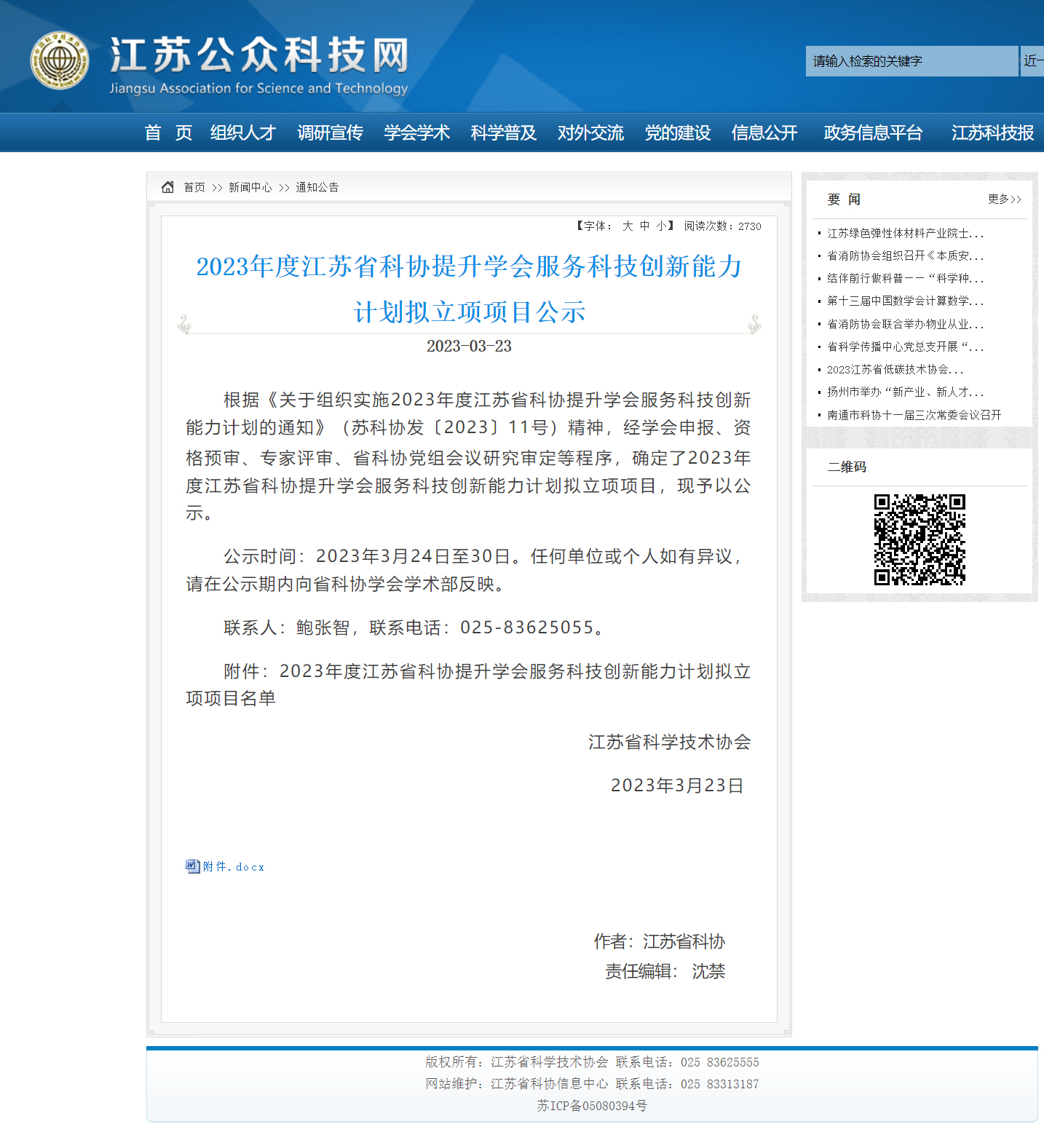 江苏公众科技网
Jiangsu Association for Science and Technology

请输入检索的关键字 近一

首 页 组织人才 调研宣传 学会学术 科学普及 对外交流 党的建设 信息公开 政务信息平台 江苏科技报

首页 >> 新闻中心 >> 通知公告

【字体： 大 中 小】 阅读次数：2730

2023年度江苏省科协提升学会服务科技创新能力计划拟立项项目公示

2023-03-23

根据《关于组织实施2023年度江苏省科协提升学会服务科技创新能力计划的通知》（苏科协发〔2023〕11号）精神，经学会申报、资格预审、专家评审、省科协党组会议研究审定等程序，确定了2023年度江苏省科协提升学会服务科技创新能力计划拟立项项目，现予以公示。

公示时间：2023年3月24日至30日。任何单位或个人如有异议，请在公示期内向省科协学会学术部反映。

联系人：鲍张智，联系电话：025-83625055。

附件：2023年度江苏省科协提升学会服务科技创新能力计划拟立项项目名单

江苏省科学技术协会

2023年3月23日

附件.docx

作者：江苏省科协
责任编辑： 沈禁

要 闻 更多>>
江苏绿色弹性体材料产业院士...
省消防协会组织召开《本质安...
结伴前行做科普——“科学种...
第十三届中国数学会计算数学...
省消防协会联合举办物业从业...
省科学传播中心党总支开展“...
2023江苏省低碳技术协会...
扬州市举办“新产业、新人才...
南通市科协十一届三次常委会议召开

二维码

版权所有：江苏省科学技术协会 联系电话：025 83625555
网站维护：江苏省科协信息中心 联系电话：025 83313187
苏ICP备05080394号